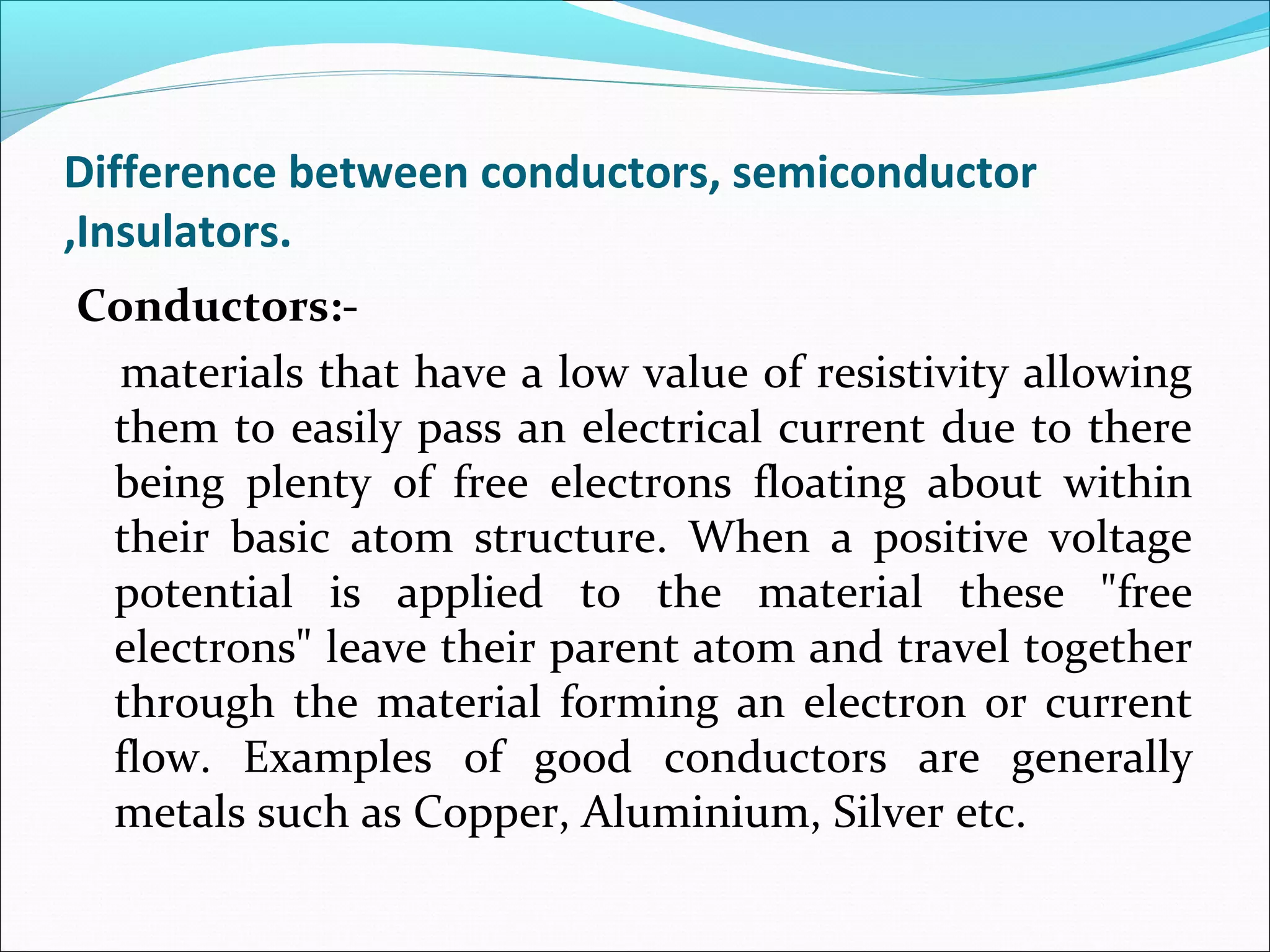 Difference between conductors, semiconductor ,Insulators.

Conductors:-

materials that have a low value of resistivity allowing them to easily pass an electrical current due to there being plenty of free electrons floating about within their basic atom structure. When a positive voltage potential is applied to the material these "free electrons" leave their parent atom and travel together through the material forming an electron or current flow. Examples of good conductors are generally metals such as Copper, Aluminium, Silver etc.